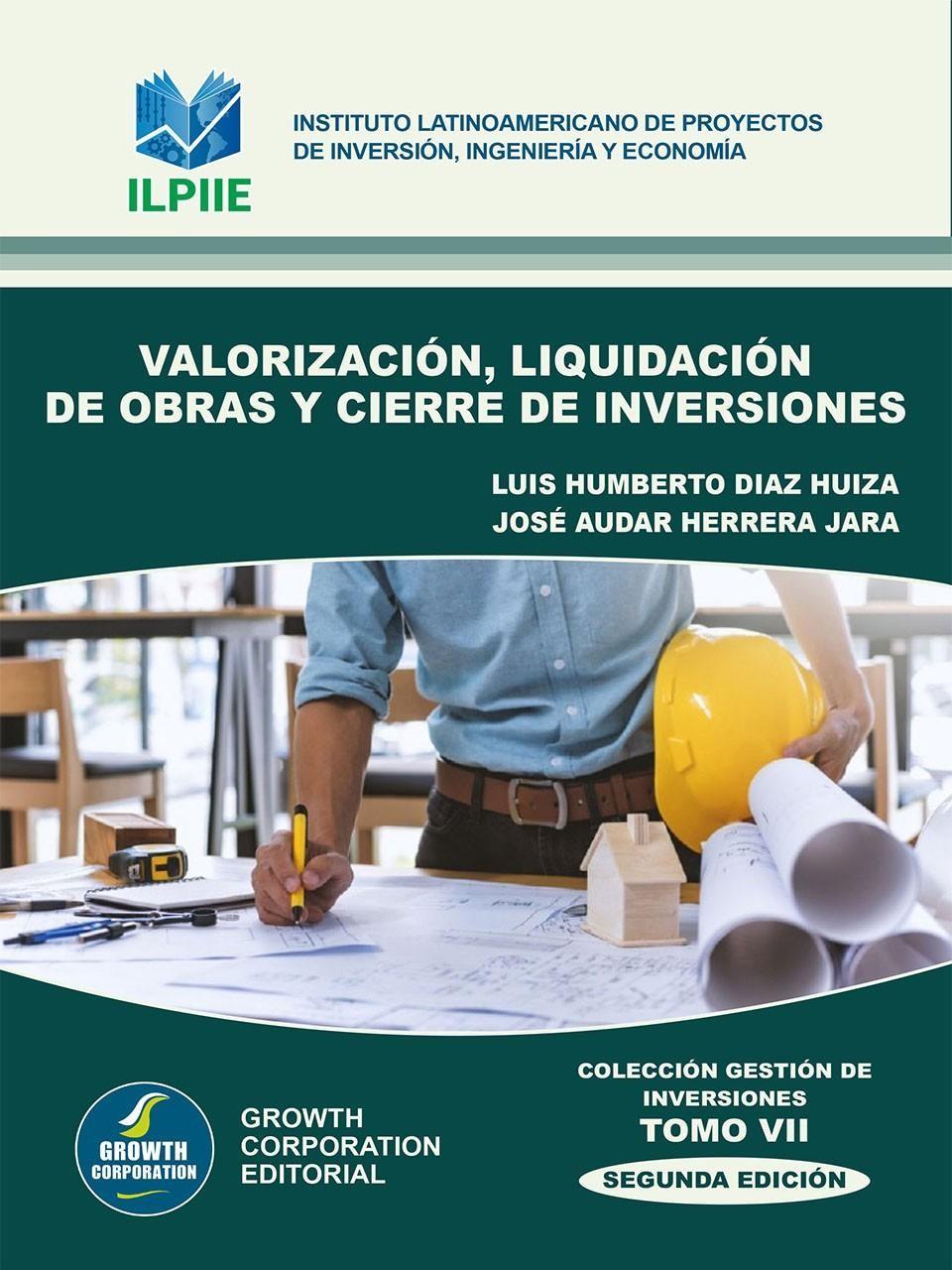 ILPIIE

INSTITUTO LATINOAMERICANO DE PROYECTOS DE INVERSIÓN, INGENIERÍA Y ECONOMÍA

VALORIZACIÓN, LIQUIDACIÓN DE OBRAS Y CIERRE DE INVERSIONES

LUIS HUMBERTO DIAZ HUIZA
JOSÉ AUDAR HERRERA JARA

GROWTH CORPORATION

GROWTH CORPORATION EDITORIAL

COLECCIÓN GESTIÓN DE INVERSIONES
TOMO VII
SEGUNDA EDICIÓN